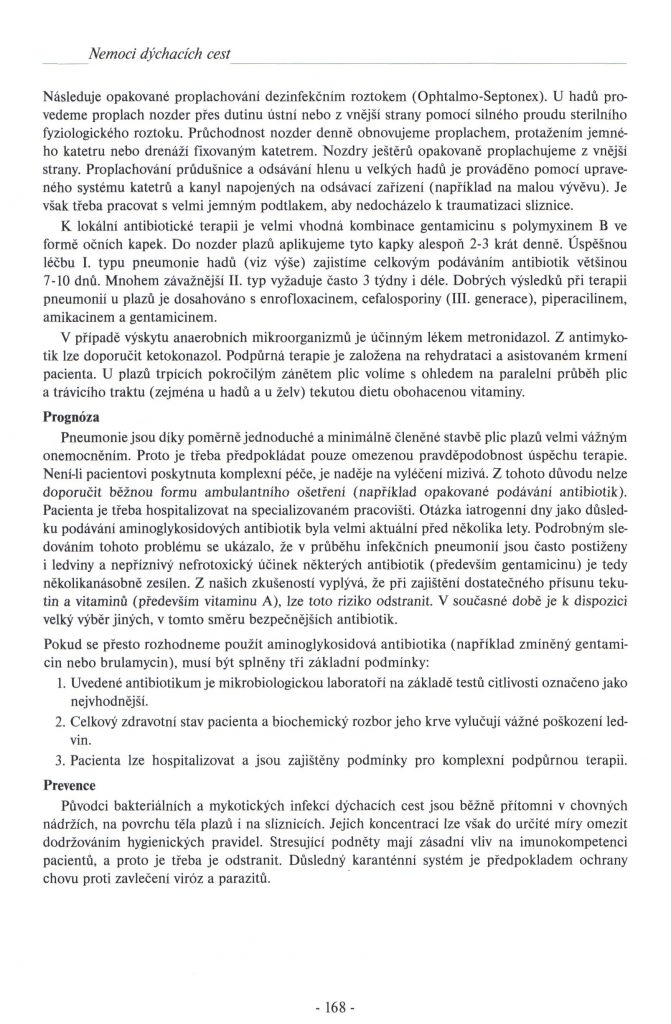 Nemoci dýchacích cest

Následuje opakované proplachování dezinfekčním roztokem (Ophtalmo-Septonex). U hadů provedeme proplach nozder přes dutinu ústní nebo z vnější strany pomocí silného proudu sterilního fyziologického roztoku. Průchodnost nozder denně obnovujeme proplachem, protažením jemného katetru nebo drenáží fixovaným katetrem. Nozdry ještěrů opakovaně proplachujeme z vnější strany. Proplachování průdušnice a odsávání hlenu u velkých hadů je prováděno pomocí upraveného systému katetrů a kanyl napojených na odsávací zařízení (například na malou vývěvu). Je však třeba pracovat s velmi jemným podtlakem, aby nedocházelo k traumatizaci sliznice.

K lokální antibiotické terapii je velmi vhodná kombinace gentamicinu s polymyxinem B ve formě očních kapek. Do nozder plazů aplikujeme tyto kapky alespoň 2-3 krát denně. Úspěšnou léčbu I. typu pneumonie hadů (viz výše) zajistíme celkovým podáváním antibiotik většinou 7-10 dnů. Mnohem závažnější II. typ vyžaduje často 3 týdny i déle. Dobrých výsledků při terapii pneumonií u plazů je dosahováno s enrofloxacinem, cefalosporiny (III. generace), piperacilinem, amikacinem a gentamicinem.

V případě výskytu anaerobních mikroorganizmů je účinným lékem metronidazol. Z antimykotik lze doporučit ketokonazol. Podpůrná terapie je založena na rehydrataci a asistovaném krmení pacienta. U plazů trpících pokročilým zánětem plic volíme s ohledem na paralelní průběh plic a trávicího traktu (zejména u hadů a u želv) tekutou dietu obohacenou vitaminy.

Prognóza

Pneumonie jsou díky poměrně jednoduché a minimálně členěné stavbě plic plazů velmi vážným onemocněním. Proto je třeba předpokládat pouze omezenou pravděpodobnost úspěchu terapie. Není-li pacientovi poskytnuta komplexní péče, je naděje na vyléčení mizivá. Z tohoto důvodu nelze doporučit běžnou formu ambulantního ošetření (například opakované podávání antibiotik). Pacienta je třeba hospitalizovat na specializovaném pracovišti. Otázka iatrogenní dny jako důsledku podávání aminoglykosidových antibiotik byla velmi aktuální před několika lety. Podrobným sledováním tohoto problému se ukázalo, že v průběhu infekčních pneumonií jsou často postiženy i ledviny a nepříznivý nefrotoxický účinek některých antibiotik (především gentamicinu) je tedy několikanásobně zesílen. Z našich zkušeností vyplývá, že při zajištění dostatečného přísunu tekutin a vitaminů (především vitaminu A), lze toto riziko odstranit. V současné době je k dispozici velký výběr jiných, v tomto směru bezpečnějších antibiotik.

Pokud se přesto rozhodneme použít aminoglykosidová antibiotika (například zmíněný gentamicin nebo brulamycin), musí být splněny tři základní podmínky:

1. Uvedené antibiotikum je mikrobiologickou laboratoří na základě testů citlivosti označeno jako nejvhodnější.
2. Celkový zdravotní stav pacienta a biochemický rozbor jeho krve vylučují vážné poškození ledvin.
3. Pacienta lze hospitalizovat a jsou zajištěny podmínky pro komplexní podpůrnou terapii.

Prevence

Původci bakteriálních a mykotických infekcí dýchacích cest jsou běžně přítomni v chovných nádržích, na povrchu těla plazů i na sliznicích. Jejich koncentraci lze však do určité míry omezit dodržováním hygienických pravidel. Stresující podněty mají zásadní vliv na imunokompetenci pacientů, a proto je třeba je odstranit. Důsledný karanténní systém je předpokladem ochrany chovu proti zavlečení viróz a parazitů.

- 168 -